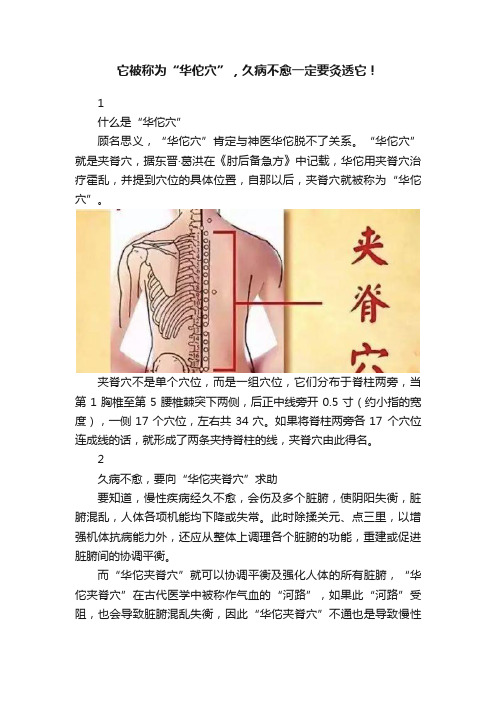 它被称为“华佗穴”，久病不愈一定要灸透它！

1

什么是“华佗穴”

顾名思义，“华佗穴”肯定与神医华佗脱不了关系。“华佗穴”就是夹脊穴，据东晋·葛洪在《肘后备急方》中记载，华佗用夹脊穴治疗霍乱，并提到穴位的具体位置，自那以后，夹脊穴就被称为“华佗穴”。

夹脊穴

夹脊穴不是单个穴位，而是一组穴位，它们分布于脊柱两旁，当第 1 胸椎至第 5 腰椎棘突下两侧，后正中线旁开 0.5 寸（约小指的宽度），一侧 17 个穴位，左右共 34 穴。如果将脊柱两旁各 17 个穴位连成线的话，就形成了两条夹持脊柱的线，夹脊穴由此得名。

2

久病不愈，要向“华佗夹脊穴”求助

要知道，慢性疾病经久不愈，会伤及多个脏腑，使阴阳失衡，脏腑混乱，人体各项机能均下降或失常。此时除揉关元、点三里，以增强机体抗病能力外，还应从整体上调理各个脏腑的功能，重建或促进脏腑间的协调平衡。

而“华佗夹脊穴”就可以协调平衡及强化人体的所有脏腑，“华佗夹脊穴”在古代医学中被称作气血的“河路”，如果此“河路”受阻，也会导致脏腑混乱失衡，因此“华佗夹脊穴”不通也是导致慢性